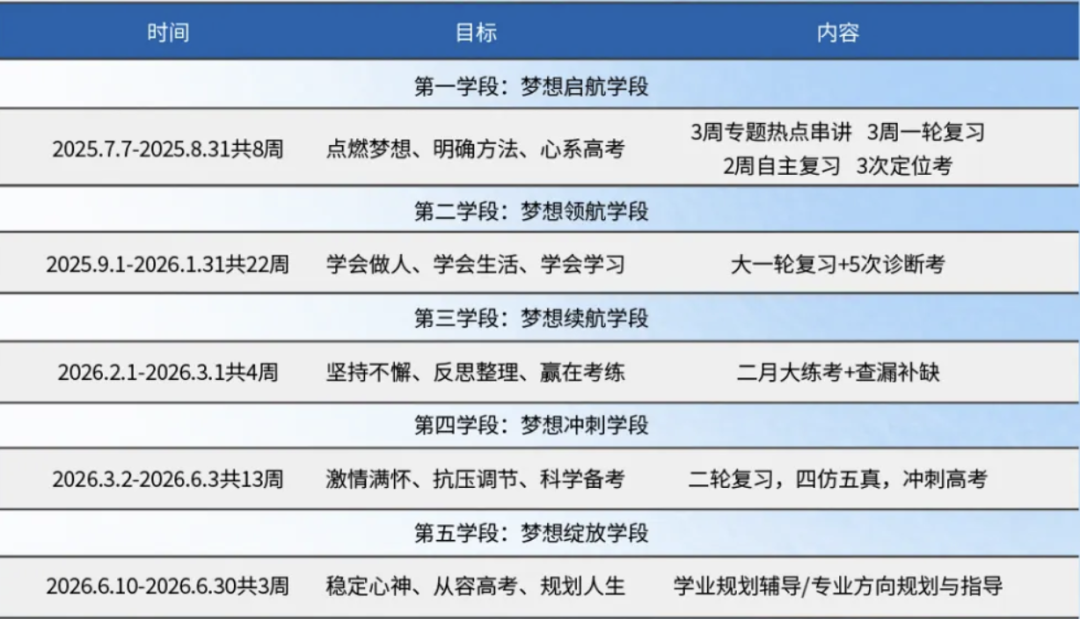 | 时间 | 目标 | 内容 |
|---|---|---|
| 第一学段：梦想启航学段 | | |
| 2025.7.7-2025.8.31共8周 | 点燃梦想、明确方法、心系高考 | 3周专题热点串讲 3周一轮复习 2周自主复习 3次定位考 |
| 第二学段：梦想领航学段 | | |
| 2025.9.1-2026.1.31共22周 | 学会做人、学会生活、学会学习 | 大一轮复习+5次诊断考 |
| 第三学段：梦想续航学段 | | |
| 2026.2.1-2026.3.1共4周 | 坚持不懈、反思整理、赢在考练 | 二月大练考+查漏补缺 |
| 第四学段：梦想冲刺学段 | | |
| 2026.3.2-2026.6.3共13周 | 激情满怀、抗压调节、科学备考 | 二轮复习，四仿五真，冲刺高考 |
| 第五学段：梦想绽放学段 | | |
| 2026.6.10-2026.6.30共3周 | 稳定心神、从容高考、规划人生 | 学业规划辅导/专业方向规划与指导 |